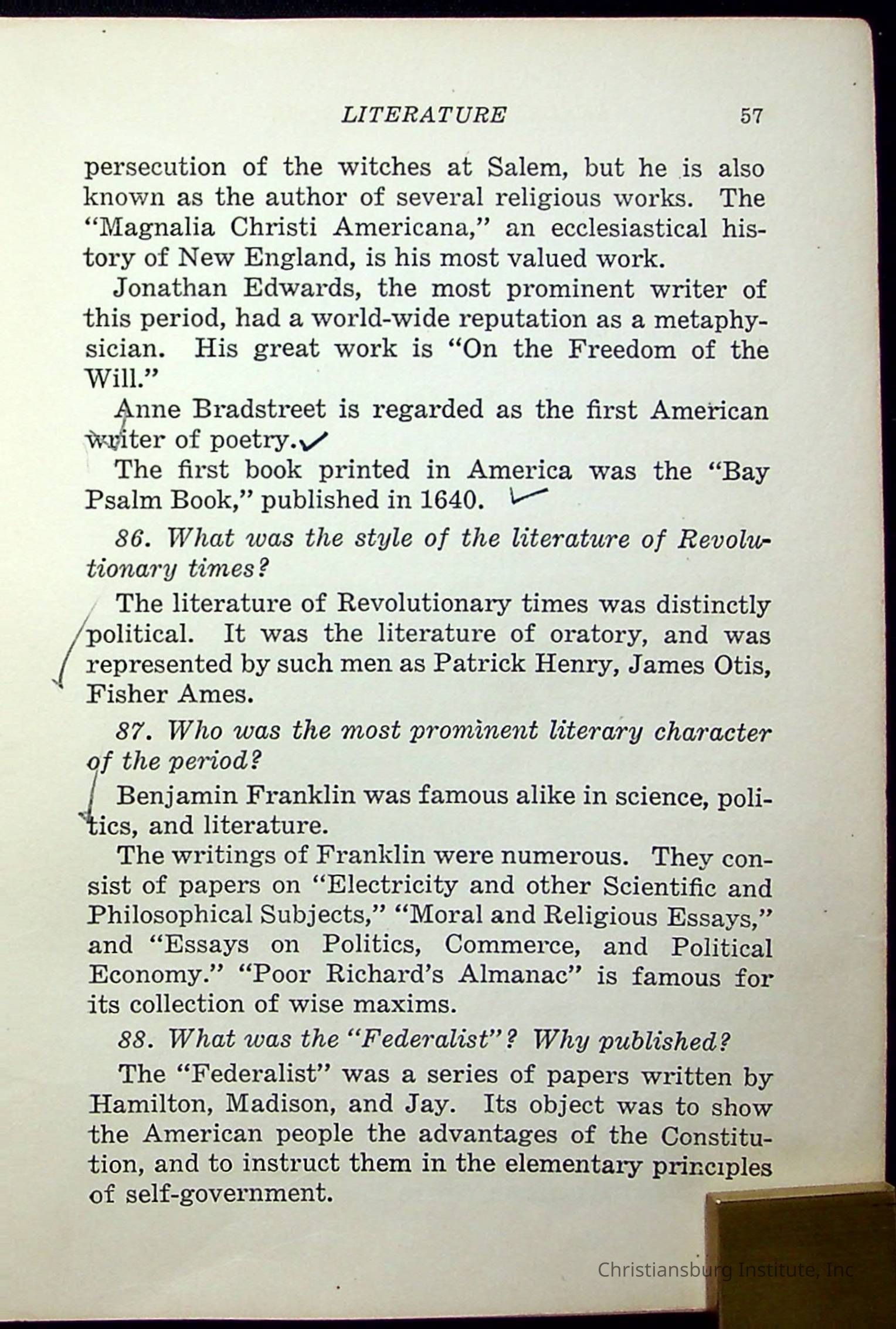 LITERATURE 57

persecution of the witches at Salem, but he is also known as the author of several religious works. The "Magnalia Christi Americana," an ecclesiastical history of New England, is his most valued work.

Jonathan Edwards, the most prominent writer of this period, had a world-wide reputation as a metaphysician. His great work is "On the Freedom of the Will."

Anne Bradstreet is regarded as the first American writer of poetry.

The first book printed in America was the "Bay Psalm Book," published in 1640.

86. What was the style of the literature of Revolutionary times?

The literature of Revolutionary times was distinctly political. It was the literature of oratory, and was represented by such men as Patrick Henry, James Otis, Fisher Ames.

87. Who was the most prominent literary character of the period?

Benjamin Franklin was famous alike in science, politics, and literature.

The writings of Franklin were numerous. They consist of papers on "Electricity and other Scientific and Philosophical Subjects," "Moral and Religious Essays," and "Essays on Politics, Commerce, and Political Economy." "Poor Richard's Almanac" is famous for its collection of wise maxims.

88. What was the "Federalist"? Why published?

The "Federalist" was a series of papers written by Hamilton, Madison, and Jay. Its object was to show the American people the advantages of the Constitution, and to instruct them in the elementary principles of self-government.

Christiansburg Institute, Inc